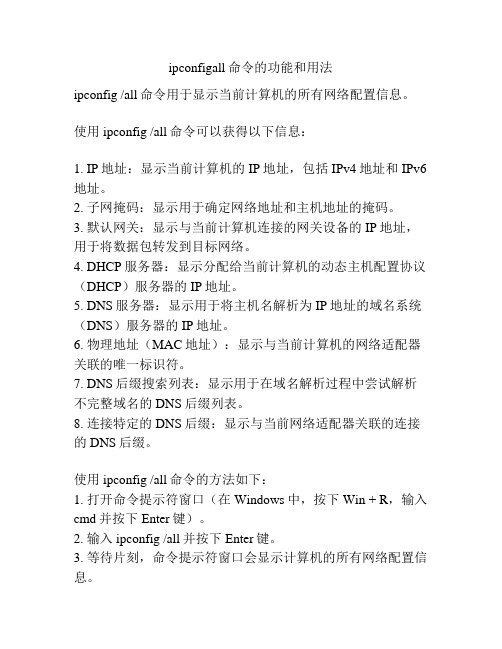 ipconfigall 命令的功能和用法

ipconfig /all 命令用于显示当前计算机的所有网络配置信息。

使用 ipconfig /all 命令可以获得以下信息：

1. IP 地址：显示当前计算机的 IP 地址，包括 IPv4 地址和 IPv6 地址。
2. 子网掩码：显示用于确定网络地址和主机地址的掩码。
3. 默认网关：显示与当前计算机连接的网关设备的 IP 地址，用于将数据包转发到目标网络。
4. DHCP 服务器：显示分配给当前计算机的动态主机配置协议（DHCP）服务器的 IP 地址。
5. DNS 服务器：显示用于将主机名解析为 IP 地址的域名系统（DNS）服务器的 IP 地址。
6. 物理地址（MAC 地址）：显示与当前计算机的网络适配器关联的唯一标识符。
7. DNS 后缀搜索列表：显示用于在域名解析过程中尝试解析不完整域名的 DNS 后缀列表。
8. 连接特定的 DNS 后缀：显示与当前网络适配器关联的连接的 DNS 后缀。

使用 ipconfig /all 命令的方法如下：
1. 打开命令提示符窗口（在 Windows 中，按下 Win + R，输入 cmd 并按下 Enter 键）。
2. 输入 ipconfig /all 并按下 Enter 键。
3. 等待片刻，命令提示符窗口会显示计算机的所有网络配置信息。